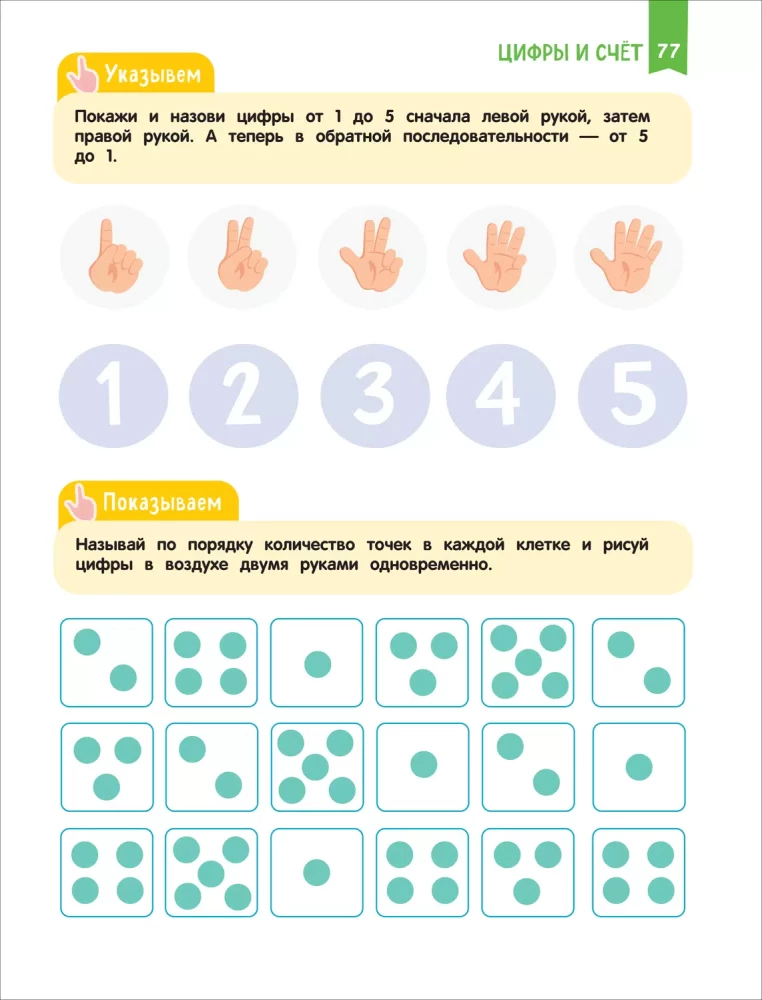 ЦИФРЫ И СЧЁТ 77

Указывем

Покажи и назови цифры от 1 до 5 сначала левой рукой, затем правой рукой. А теперь в обратной последовательности — от 5 до 1.

1 2 3 4 5

Показываем

Называй по порядку количество точек в каждой клетке и рисуй цифры в воздухе двумя руками одновременно.